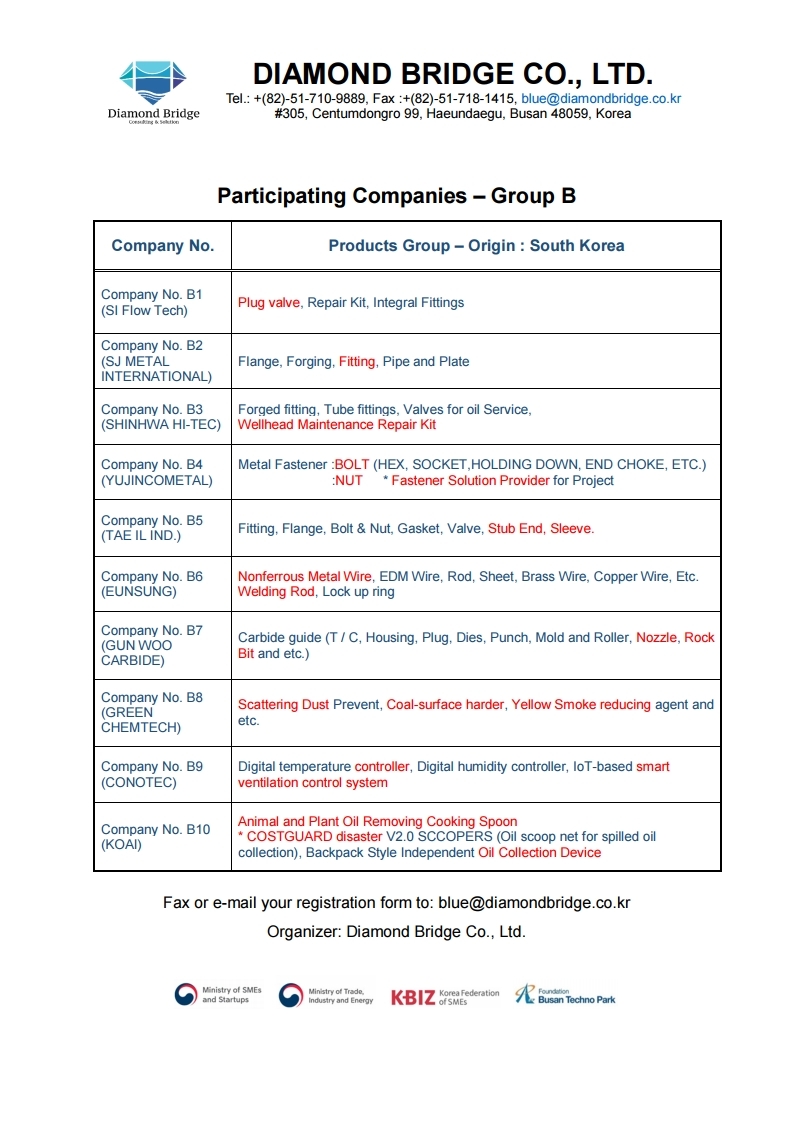 Diamond Bridge
Consulting & Solution

DIAMOND BRIDGE CO., LTD.
Tel.: +(82)-51-710-9889, Fax :+(82)-51-718-1415, blue@diamondbridge.co.kr
#305, Centumdongro 99, Haeundaegu, Busan 48059, Korea

Participating Companies – Group B

| Company No. | Products Group – Origin : South Korea |
|---|---|
| Company No. B1 (SI Flow Tech) | Plug valve, Repair Kit, Integral Fittings |
| Company No. B2 (SJ METAL INTERNATIONAL) | Flange, Forging, Fitting, Pipe and Plate |
| Company No. B3 (SHINHWA HI-TEC) | Forged fitting, Tube fittings, Valves for oil Service, Wellhead Maintenance Repair Kit |
| Company No. B4 (YUJINCOMETAL) | Metal Fastener :BOLT (HEX, SOCKET,HOLDING DOWN, END CHOKE, ETC.) :NUT * Fastener Solution Provider for Project |
| Company No. B5 (TAE IL IND.) | Fitting, Flange, Bolt & Nut, Gasket, Valve, Stub End, Sleeve. |
| Company No. B6 (EUNSUNG) | Nonferrous Metal Wire, EDM Wire, Rod, Sheet, Brass Wire, Copper Wire, Etc. Welding Rod, Lock up ring |
| Company No. B7 (GUN WOO CARBIDE) | Carbide guide (T / C, Housing, Plug, Dies, Punch, Mold and Roller, Nozzle, Rock Bit and etc.) |
| Company No. B8 (GREEN CHEMTECH) | Scattering Dust Prevent, Coal-surface harder, Yellow Smoke reducing agent and etc. |
| Company No. B9 (CONOTEC) | Digital temperature controller, Digital humidity controller, IoT-based smart ventilation control system |
| Company No. B10 (KOAI) | Animal and Plant Oil Removing Cooking Spoon * COSTGUARD disaster V2.0 SCCOPERS (Oil scoop net for spilled oil collection), Backpack Style Independent Oil Collection Device |

Fax or e-mail your registration form to: blue@diamondbridge.co.kr
Organizer: Diamond Bridge Co., Ltd.

Ministry of SMEs and Startups   Ministry of Trade, Industry and Energy   KBIZ Korea Federation of SMEs   Foundation Busan Techno Park